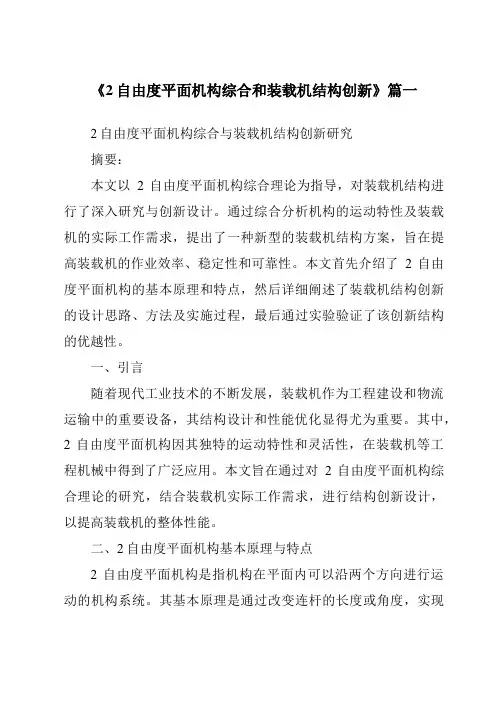 《2 自由度平面机构综合和装载机结构创新》篇一

2 自由度平面机构综合与装载机结构创新研究

摘要：

本文以 2 自由度平面机构综合理论为指导，对装载机结构进行了深入研究与创新设计。通过综合分析机构的运动特性及装载机的实际工作需求，提出了一种新型的装载机结构方案，旨在提高装载机的作业效率、稳定性和可靠性。本文首先介绍了 2 自由度平面机构的基本原理和特点，然后详细阐述了装载机结构创新的设计思路、方法及实施过程，最后通过实验验证了该创新结构的优越性。

一、引言

随着现代工业技术的不断发展，装载机作为工程建设和物流运输中的重要设备，其结构设计和性能优化显得尤为重要。其中，2 自由度平面机构因其独特的运动特性和灵活性，在装载机等工程机械中得到了广泛应用。本文旨在通过对 2 自由度平面机构综合理论的研究，结合装载机实际工作需求，进行结构创新设计，以提高装载机的整体性能。

二、2 自由度平面机构基本原理与特点

2 自由度平面机构是指机构在平面内可以沿两个方向进行运动的机构系统。其基本原理是通过改变连杆的长度或角度，实现